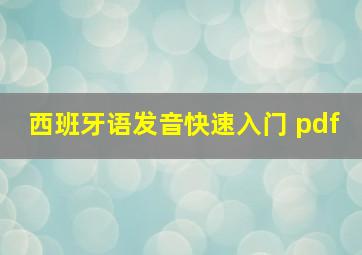 西班牙语发音快速入门 pdf